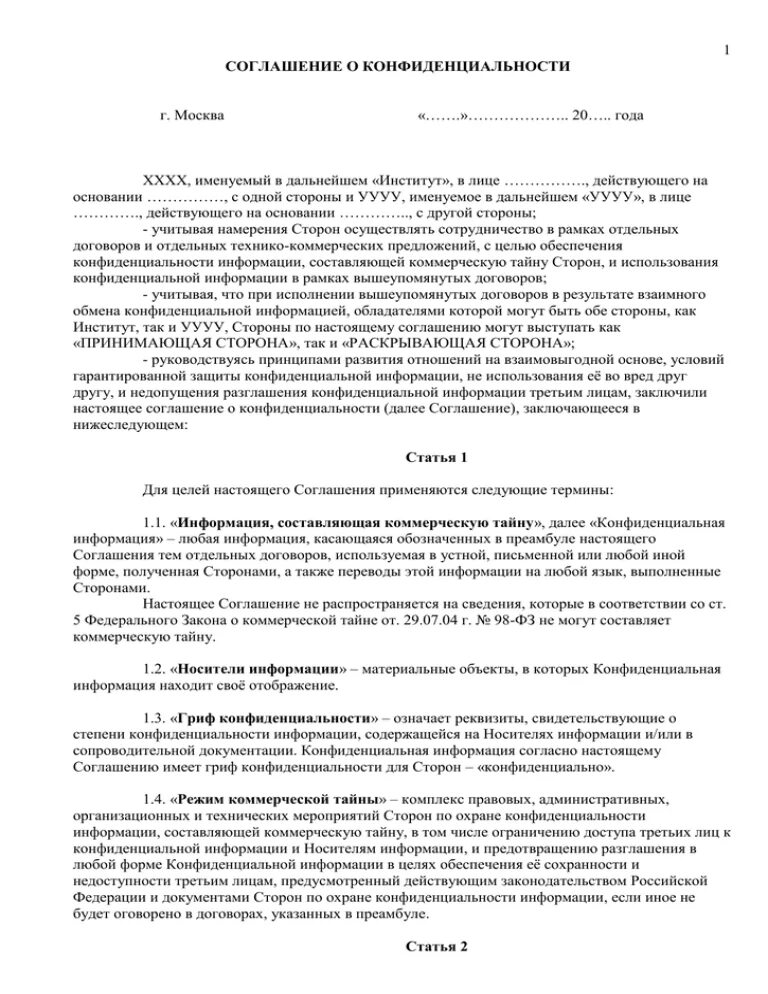 1

СОГЛАШЕНИЕ О КОНФИДЕНЦИАЛЬНОСТИ

г. Москва «…….»……………….. 20….. года

ХХХХ, именуемый в дальнейшем «Институт», в лице ……………., действующего на основании ……………, с одной стороны и УУУУ, именуемое в дальнейшем «УУУУ», в лице …………., действующего на основании ………….., с другой стороны;

- учитывая намерения Сторон осуществлять сотрудничество в рамках отдельных договоров и отдельных технико-коммерческих предложений, с целью обеспечения конфиденциальности информации, составляющей коммерческую тайну Сторон, и использования конфиденциальной информации в рамках вышеупомянутых договоров;

- учитывая, что при исполнении вышеупомянутых договоров в результате взаимного обмена конфиденциальной информацией, обладателями которой могут быть обе стороны, как Институт, так и УУУУ, Стороны по настоящему соглашению могут выступать как «ПРИНИМАЮЩАЯ СТОРОНА», так и «РАСКРЫВАЮЩАЯ СТОРОНА»;

- руководствуясь принципами развития отношений на взаимовыгодной основе, условий гарантированной защиты конфиденциальной информации, не использования её во вред друг другу, и недопущения разглашения конфиденциальной информации третьим лицам, заключили настоящее соглашение о конфиденциальности (далее Соглашение), заключающееся в нижеследующем:

Статья 1

Для целей настоящего Соглашения применяются следующие термины:

1.1. «Информация, составляющая коммерческую тайну», далее «Конфиденциальная информация» – любая информация, касающаяся обозначенных в преамбуле настоящего Соглашения тем отдельных договоров, используемая в устной, письменной или любой иной форме, полученная Сторонами, а также переводы этой информации на любой язык, выполненные Сторонами.

Настоящее Соглашение не распространяется на сведения, которые в соответствии со ст. 5 Федерального Закона о коммерческой тайне от. 29.07.04 г. № 98-ФЗ не могут составляет коммерческую тайну.

1.2. «Носители информации» – материальные объекты, в которых Конфиденциальная информация находит своё отображение.

1.3. «Гриф конфиденциальности» – означает реквизиты, свидетельствующие о степени конфиденциальности информации, содержащейся на Носителях информации и/или в сопроводительной документации. Конфиденциальная информация согласно настоящему Соглашению имеет гриф конфиденциальности для Сторон – «конфиденциально».

1.4. «Режим коммерческой тайны» – комплекс правовых, административных, организационных и технических мероприятий Сторон по охране конфиденциальности информации, составляющей коммерческую тайну, в том числе ограничению доступа третьих лиц к конфиденциальной информации и Носителям информации, и предотвращению разглашения в любой форме Конфиденциальной информации в целях обеспечения её сохранности и недоступности третьим лицам, предусмотренный действующим законодательством Российской Федерации и документами Сторон по охране конфиденциальности информации, если иное не будет оговорено в договорах, указанных в преамбуле.

Статья 2